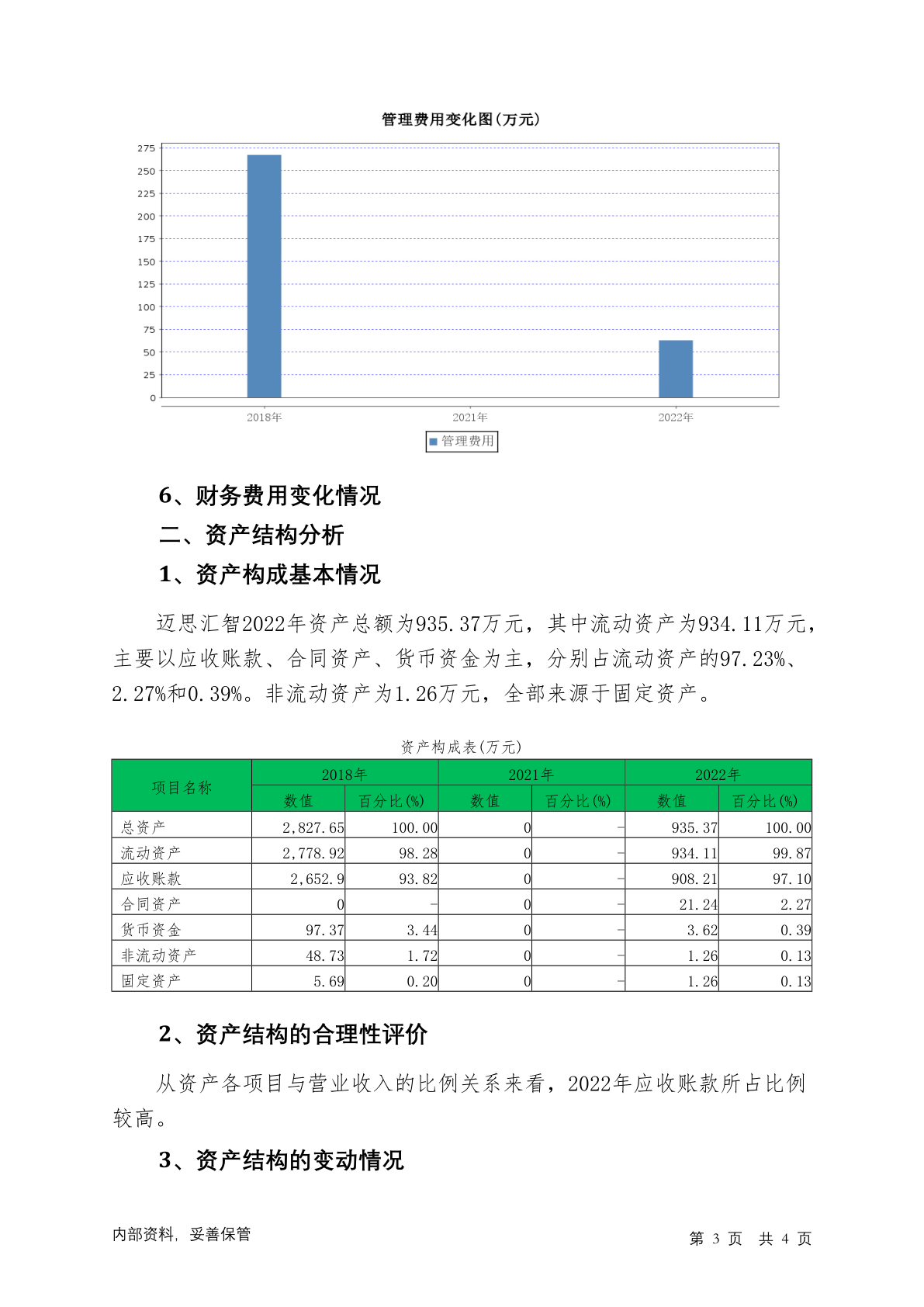 管理费用变化图(万元)

275
250
225
200
175
150
125
100
75
50
25
0

2018年
2021年
2022年

管理费用

6、财务费用变化情况

二、资产结构分析

1、资产构成基本情况

迈思汇智2022年资产总额为935.37万元，其中流动资产为934.11万元，主要以应收账款、合同资产、货币资金为主，分别占流动资产的97.23%、2.27%和0.39%。非流动资产为1.26万元，全部来源于固定资产。

资产构成表(万元)

| 项目名称 | 2018年 数值 | 2018年 百分比(%) | 2021年 数值 | 2021年 百分比(%) | 2022年 数值 | 2022年 百分比(%) |
|---|---|---|---|---|---|---|
| 总资产 | 2,827.65 | 100.00 | 0 | - | 935.37 | 100.00 |
| 流动资产 | 2,778.92 | 98.28 | 0 | - | 934.11 | 99.87 |
| 应收账款 | 2,652.9 | 93.82 | 0 | - | 908.21 | 97.10 |
| 合同资产 | 0 | - | 0 | - | 21.24 | 2.27 |
| 货币资金 | 97.37 | 3.44 | 0 | - | 3.62 | 0.39 |
| 非流动资产 | 48.73 | 1.72 | 0 | - | 1.26 | 0.13 |
| 固定资产 | 5.69 | 0.20 | 0 | - | 1.26 | 0.13 |

2、资产结构的合理性评价

从资产各项目与营业收入的比例关系来看，2022年应收账款所占比例较高。

3、资产结构的变动情况

内部资料，妥善保管

第 3 页 共 4 页